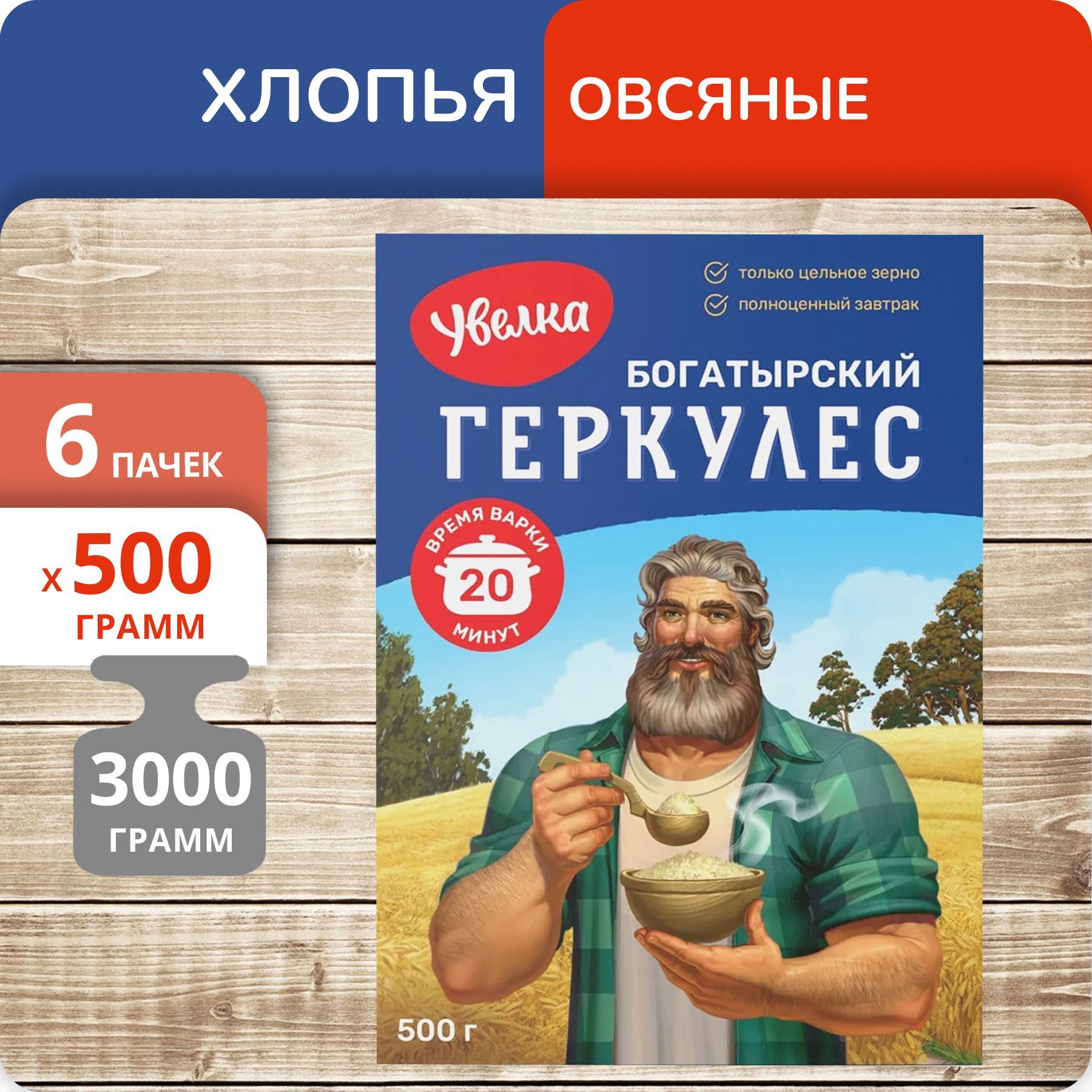 ХЛОПЬЯ ОВСЯНЫЕ

6 ПАЧЕК

х 500 ГРАММ

3000 ГРАММ

только цельное зерно
полноценный завтрак

Увелка

БОГАТЫРСКИЙ
ГЕРКУЛЕС

ВРЕМЯ ВАРКИ
20
МИНУТ

500 г